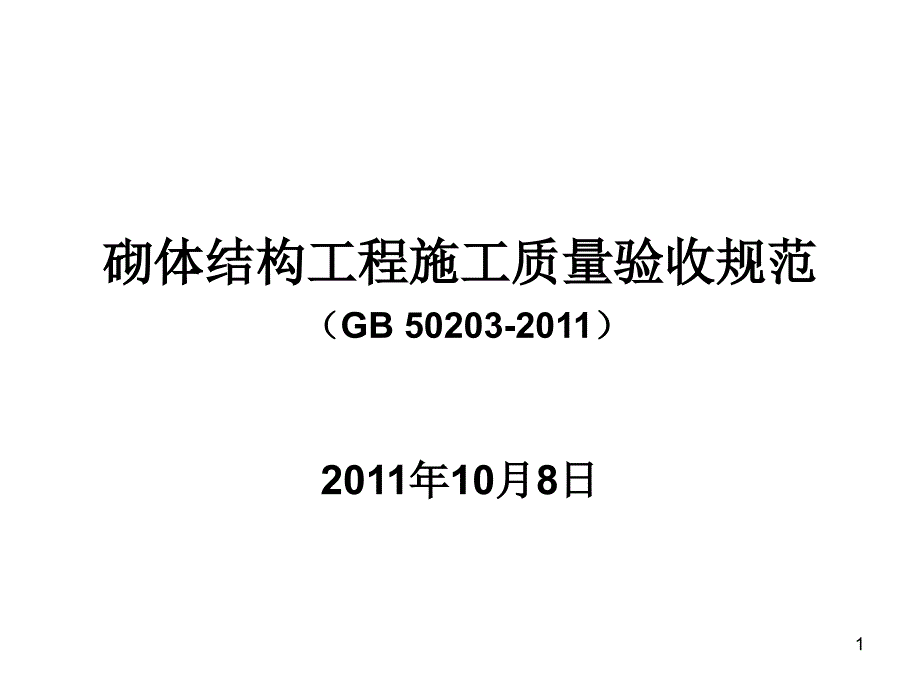 砌体结构工程施工质量验收规范

（GB 50203-2011）

2011年10月8日

1